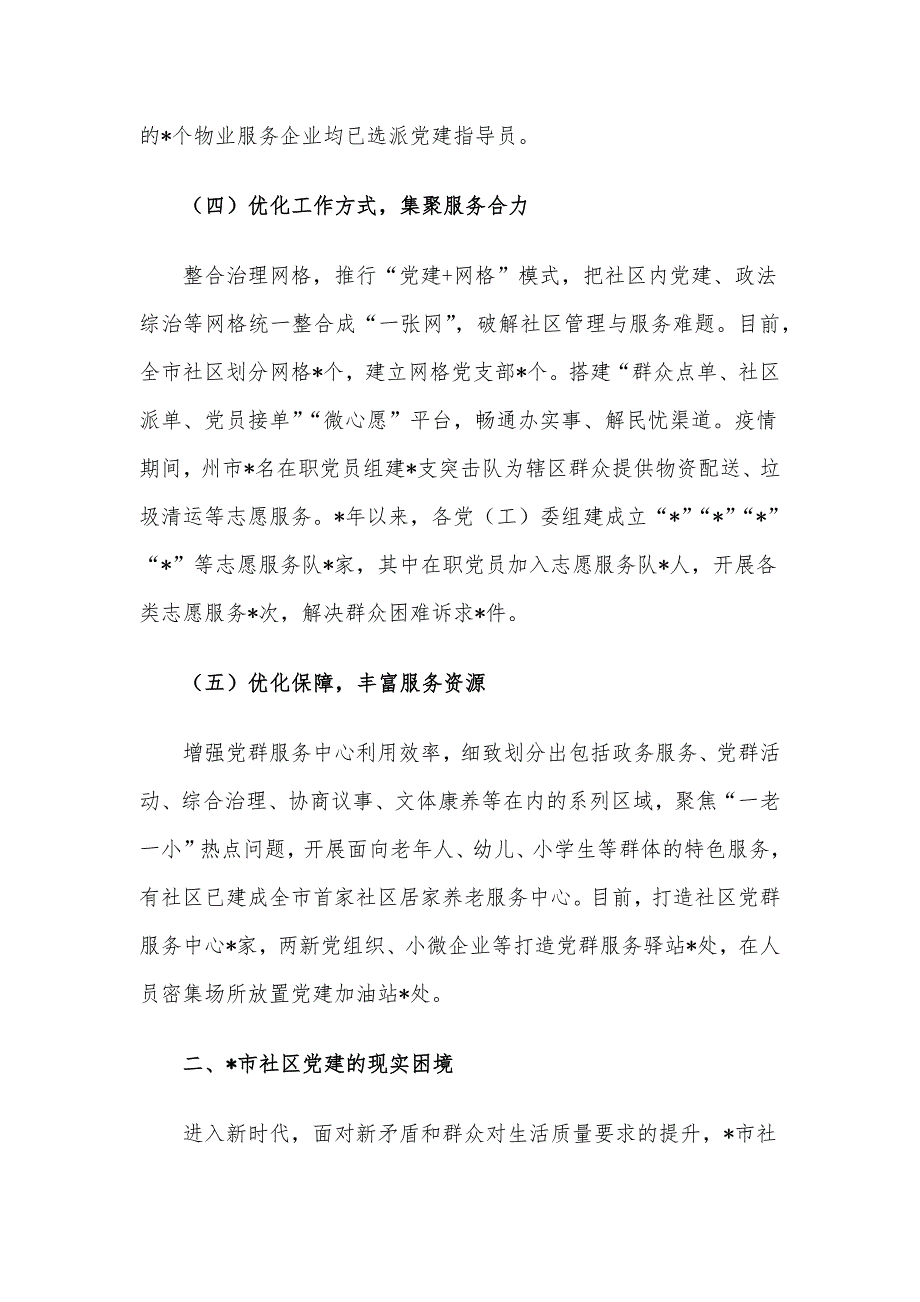 的*个物业服务企业均已选派党建指导员。

（四）优化工作方式，集聚服务合力

整合治理网格，推行“党建+网格”模式，把社区内党建、政法综治等网格统一整合成“一张网”，破解社区管理与服务难题。目前，全市社区划分网格*个，建立网格党支部*个。搭建“群众点单、社区派单、党员接单”“微心愿”平台，畅通办实事、解民忧渠道。疫情期间，州市*名在职党员组建*支突击队为辖区群众提供物资配送、垃圾清运等志愿服务。*年以来，各党（工）委组建成立“*”“*”“*”“*”等志愿服务队*家，其中在职党员加入志愿服务队*人，开展各类志愿服务*次，解决群众困难诉求*件。

（五）优化保障，丰富服务资源

增强党群服务中心利用效率，细致划分出包括政务服务、党群活动、综合治理、协商议事、文体康养等在内的系列区域，聚焦“一老一小”热点问题，开展面向老年人、幼儿、小学生等群体的特色服务，有社区已建成全市首家社区居家养老服务中心。目前，打造社区党群服务中心*家，两新党组织、小微企业等打造党群服务驿站*处，在人员密集场所放置党建加油站*处。

二、*市社区党建的现实困境

进入新时代，面对新矛盾和群众对生活质量要求的提升，*市社